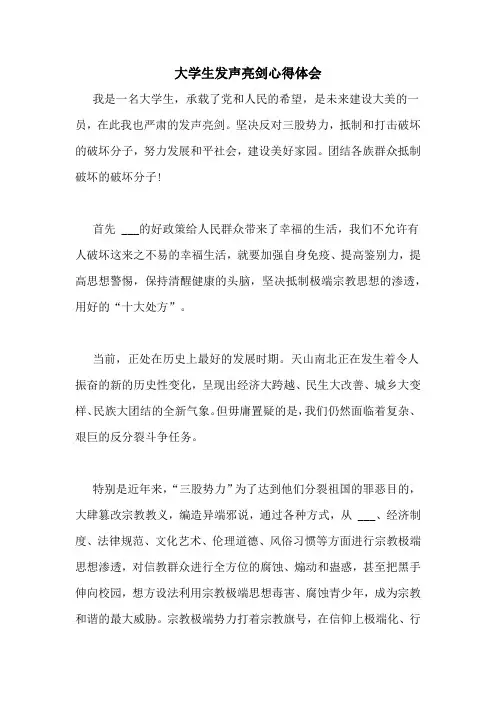 大学生发声亮剑心得体会

我是一名大学生，承载了党和人民的希望，是未来建设大美的一员，在此我也严肃的发声亮剑。坚决反对三股势力，抵制和打击破坏的破坏分子，努力发展和平社会，建设美好家园。团结各族群众抵制破坏的破坏分子!

首先 ___的好政策给人民群众带来了幸福的生活，我们不允许有人破坏这来之不易的幸福生活，就要加强自身免疫、提高鉴别力，提高思想警惕，保持清醒健康的头脑，坚决抵制极端宗教思想的渗透，用好的“十大处方”。

当前，正处在历史上最好的发展时期。天山南北正在发生着令人振奋的新的历史性变化，呈现出经济大跨越、民生大改善、城乡大变样、民族大团结的全新气象。但毋庸置疑的是，我们仍然面临着复杂、艰巨的反分裂斗争任务。

特别是近年来，“三股势力”为了达到他们分裂祖国的罪恶目的，大肆篡改宗教教义，编造异端邪说，通过各种方式，从 ___、经济制度、法律规范、文化艺术、伦理道德、风俗习惯等方面进行宗教极端思想渗透，对信教群众进行全方位的腐蚀、煽动和蛊惑，甚至把黑手伸向校园，想方设法利用宗教极端思想毒害、腐蚀青少年，成为宗教和谐的最大威胁。宗教极端势力打着宗教旗号，在信仰上极端化、行